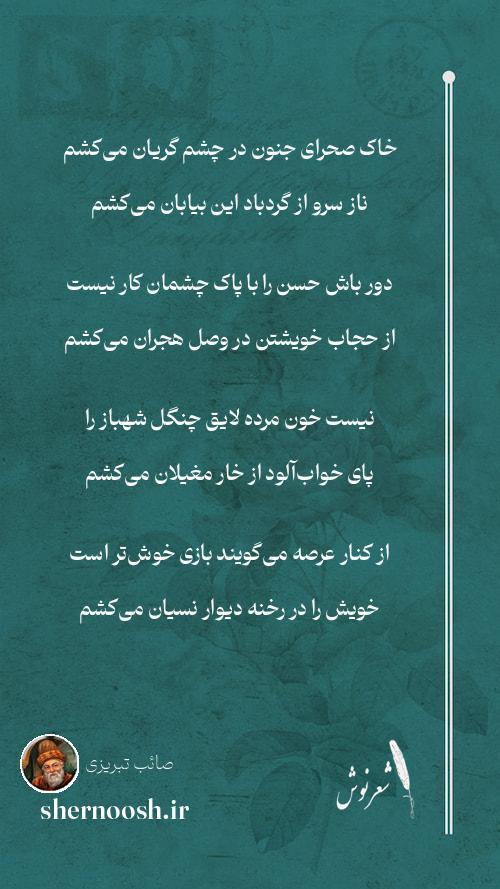 خاک صحرای جنون در چشم گریان می‌کشم
ناز سرو از گردباد این بیابان می‌کشم

دور باش حسن را با پاک چشمان کار نیست
از حجاب خویشتن در وصل هجران می‌کشم

نیست خون مرده لایق چنگل شهباز را
پای خواب‌آلود از خار مغیلان می‌کشم

از کنار عرصه می‌گویند بازی خوش‌تر است
خویش را در رخنه دیوار نسیان می‌کشم

صائب تبریزی
shernoosh.ir
شعرنوش